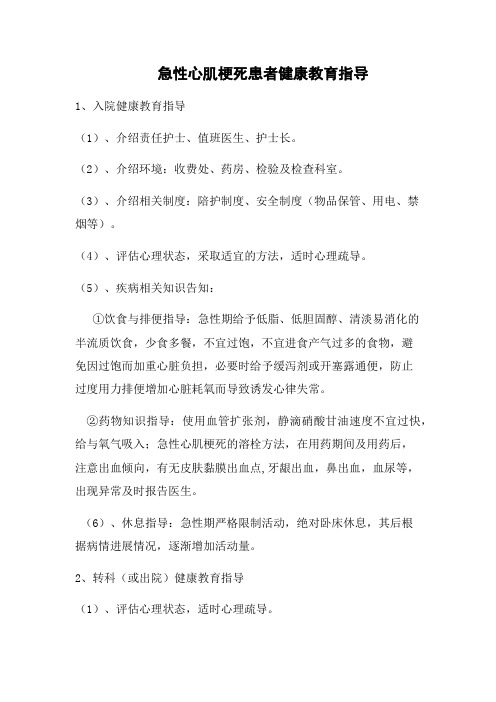 急性心肌梗死患者健康教育指导

1、入院健康教育指导

（1）、介绍责任护士、值班医生、护士长。

（2）、介绍环境：收费处、药房、检验及检查科室。

（3）、介绍相关制度：陪护制度、安全制度（物品保管、用电、禁烟等）。

（4）、评估心理状态，采取适宜的方法，适时心理疏导。

（5）、疾病相关知识告知：

①饮食与排便指导：急性期给予低脂、低胆固醇、清淡易消化的半流质饮食，少食多餐，不宜过饱，不宜进食产气过多的食物，避免因过饱而加重心脏负担，必要时给予缓泻剂或开塞露通便，防止过度用力排便增加心脏耗氧而导致诱发心律失常。

②药物知识指导：使用血管扩张剂，静滴硝酸甘油速度不宜过快，给与氧气吸入；急性心肌梗死的溶栓方法，在用药期间及用药后，注意出血倾向，有无皮肤黏膜出血点,牙龈出血，鼻出血，血尿等，出现异常及时报告医生。

（6）、休息指导：急性期严格限制活动，绝对卧床休息，其后根据病情进展情况，逐渐增加活动量。

2、转科（或出院）健康教育指导

（1）、评估心理状态，适时心理疏导。